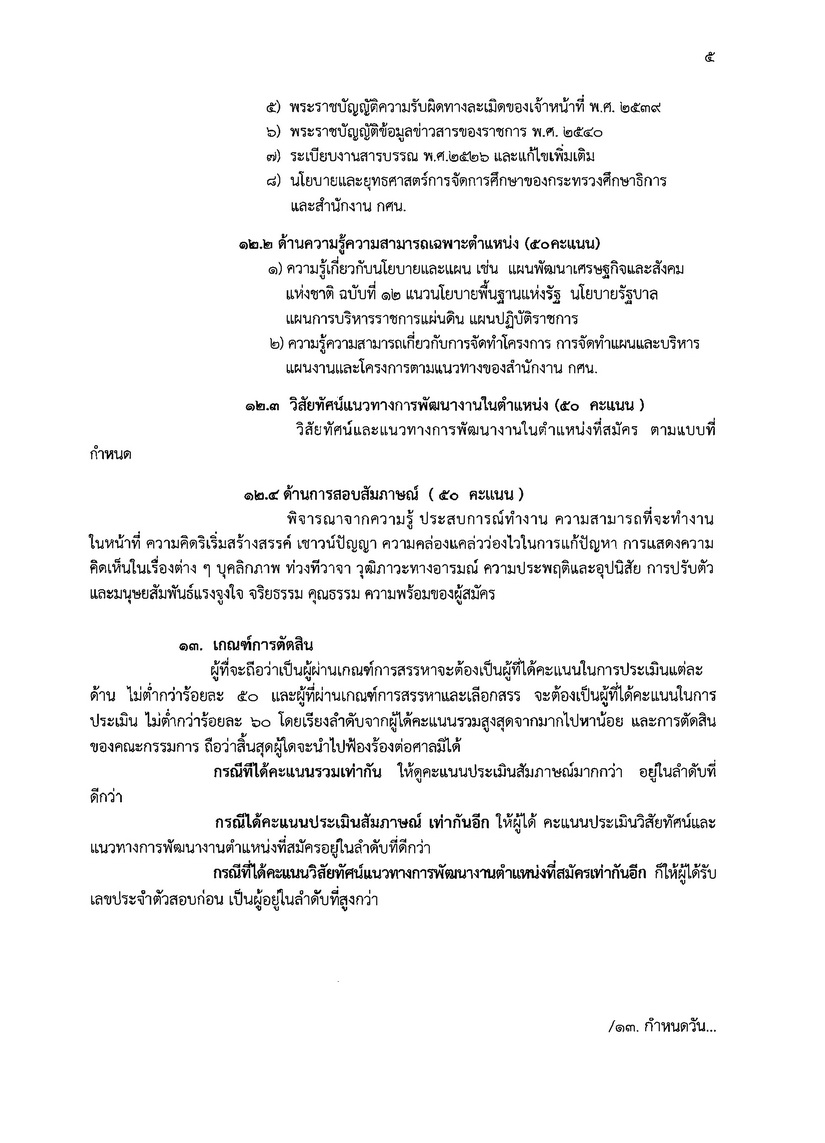 ๕

๕) พระราชบัญญัติความรับผิดทางละเมิดของเจ้าหน้าที่ พ.ศ. ๒๕๓๙
๖) พระราชบัญญัติข้อมูลข่าวสารของราชการ พ.ศ. ๒๕๔๐
๗) ระเบียบงานสารบรรณ พ.ศ.๒๕๒๖ และแก้ไขเพิ่มเติม
๘) นโยบายและยุทธศาสตร์การจัดการศึกษาของกระทรวงศึกษาธิการ และสำนักงาน กศน.

๑๒.๒ ด้านความรู้ความสามารถเฉพาะตำแหน่ง (๕๐คะแนน)
๑) ความรู้เกี่ยวกับนโยบายและแผน เช่น แผนพัฒนาเศรษฐกิจและสังคมแห่งชาติ ฉบับที่ ๑๒ แนวนโยบายพื้นฐานแห่งรัฐ นโยบายรัฐบาล แผนการบริหารราชการแผ่นดิน แผนปฏิบัติราชการ
๒) ความรู้ความสามารถเกี่ยวกับการจัดทำโครงการ การจัดทำแผนและบริหารแผนงานและโครงการตามแนวทางของสำนักงาน กศน.

๑๒.๓ วิสัยทัศน์แนวทางการพัฒนางานในตำแหน่ง (๕๐ คะแนน )
วิสัยทัศน์และแนวทางการพัฒนางานในตำแหน่งที่สมัคร ตามแบบที่กำหนด

๑๒.๔ ด้านการสอบสัมภาษณ์ ( ๕๐ คะแนน )
พิจารณาจากความรู้ ประสบการณ์ทำงาน ความสามารถที่จะทำงานในหน้าที่ ความคิดริเริ่มสร้างสรรค์ เชาวน์ปัญญา ความคล่องแคล่วว่องไวในการแก้ปัญหา การแสดงความคิดเห็นในเรื่องต่าง ๆ บุคลิกภาพ ท่วงทีวาจา วุฒิภาวะทางอารมณ์ ความประพฤติและอุปนิสัย การปรับตัวและมนุษยสัมพันธ์แรงจูงใจ จริยธรรม คุณธรรม ความพร้อมของผู้สมัคร

๑๓. เกณฑ์การตัดสิน
ผู้ที่จะถือว่าเป็นผู้ผ่านเกณฑ์การสรรหาจะต้องเป็นผู้ที่ได้คะแนนในการประเมินแต่ละด้าน ไม่ต่ำกว่าร้อยละ ๕๐ และผู้ที่ผ่านเกณฑ์การสรรหาและเลือกสรร จะต้องเป็นผู้ที่ได้คะแนนในการประเมิน ไม่ต่ำกว่าร้อยละ ๖๐ โดยเรียงลำดับจากผู้ได้คะแนนรวมสูงสุดจากมากไปหาน้อย และการตัดสินของคณะกรรมการ ถือว่าสิ้นสุดผู้ใดจะนำไปฟ้องร้องต่อศาลมิได้
กรณีที่ได้คะแนนรวมเท่ากัน ให้ดูคะแนนประเมินสัมภาษณ์มากกว่า อยู่ในลำดับที่ดีกว่า
กรณีได้คะแนนประเมินสัมภาษณ์ เท่ากันอีก ให้ผู้ได้ คะแนนประเมินวิสัยทัศน์และแนวทางการพัฒนางานตำแหน่งที่สมัครอยู่ในลำดับที่ดีกว่า
กรณีที่ได้คะแนนวิสัยทัศน์แนวทางการพัฒนางานตำแหน่งที่สมัครเท่ากันอีก ก็ให้ผู้ได้รับเลขประจำตัวสอบก่อน เป็นผู้อยู่ในลำดับที่สูงกว่า

/๑๓. กำหนดวัน...